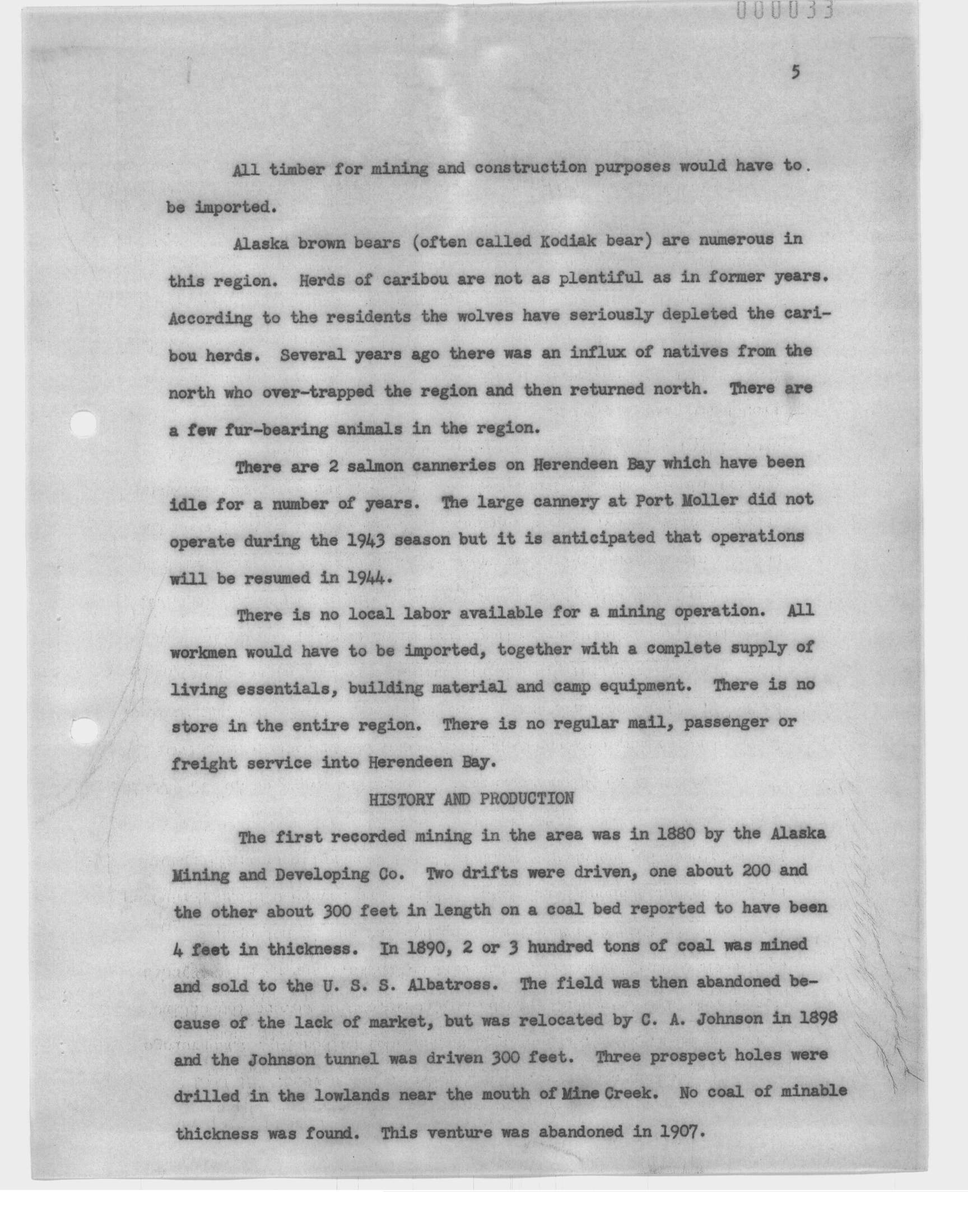 000033

5

All timber for mining and construction purposes would have to be imported.

Alaska brown bears (often called Kodiak bear) are numerous in this region. Herds of caribou are not as plentiful as in former years. According to the residents the wolves have seriously depleted the caribou herds. Several years ago there was an influx of natives from the north who over-trapped the region and then returned north. There are a few fur-bearing animals in the region.

There are 2 salmon canneries on Herendeen Bay which have been idle for a number of years. The large cannery at Port Moller did not operate during the 1943 season but it is anticipated that operations will be resumed in 1944.

There is no local labor available for a mining operation. All workmen would have to be imported, together with a complete supply of living essentials, building material and camp equipment. There is no store in the entire region. There is no regular mail, passenger or freight service into Herendeen Bay.

HISTORY AND PRODUCTION

The first recorded mining in the area was in 1880 by the Alaska Mining and Developing Co. Two drifts were driven, one about 200 and the other about 300 feet in length on a coal bed reported to have been 4 feet in thickness. In 1890, 2 or 3 hundred tons of coal was mined and sold to the U. S. S. Albatross. The field was then abandoned because of the lack of market, but was relocated by C. A. Johnson in 1898 and the Johnson tunnel was driven 300 feet. Three prospect holes were drilled in the lowlands near the mouth of Mine Creek. No coal of minable thickness was found. This venture was abandoned in 1907.